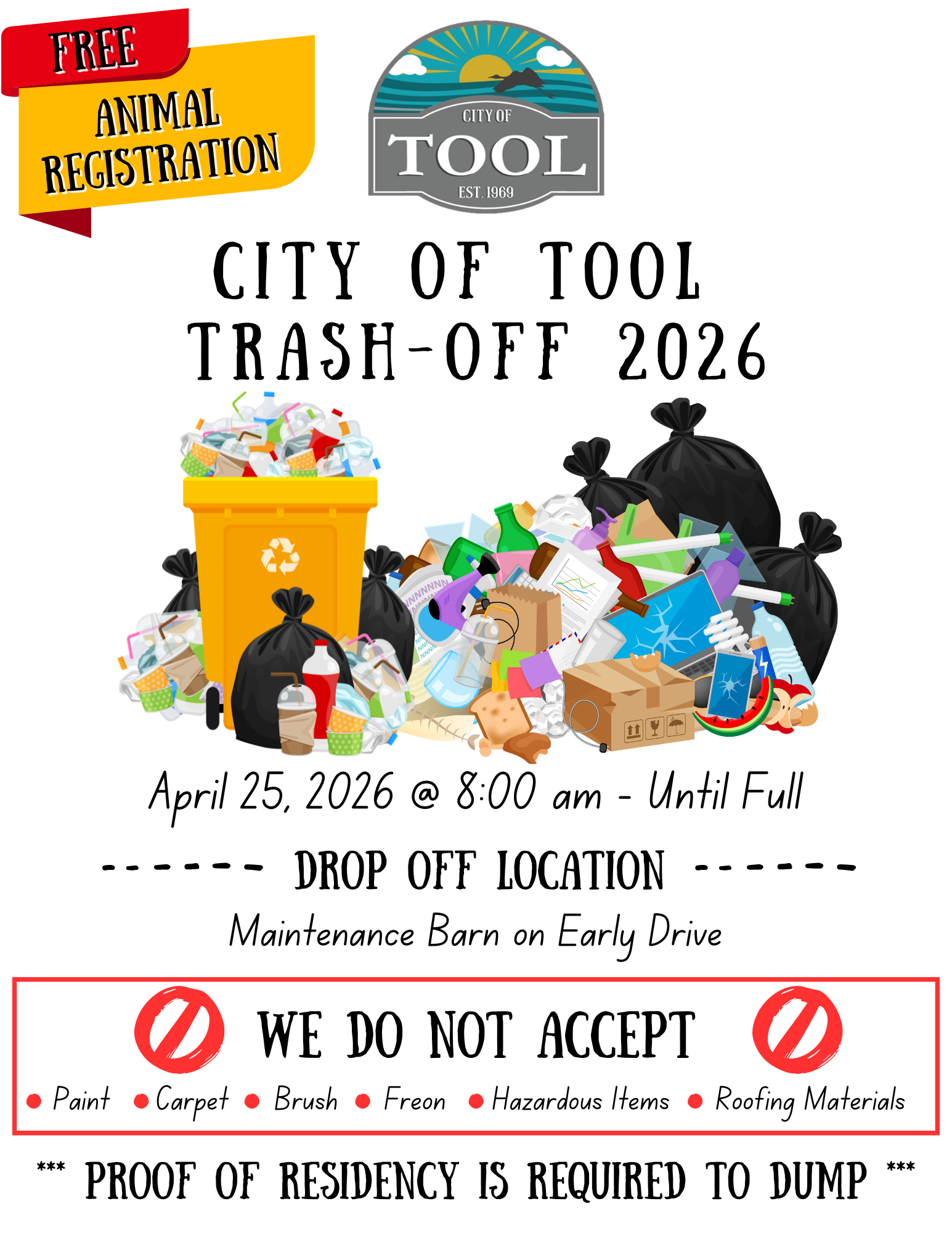 FREE
ANIMAL
REGISTRATION

CITY OF
TOOL
EST. 1969

CITY OF TOOL
TRASH-OFF 2026

April 25, 2026 @ 8:00 am - Until Full

------ DROP OFF LOCATION ------

Maintenance Barn on Early Drive

WE DO NOT ACCEPT

• Paint • Carpet • Brush • Freon • Hazardous Items • Roofing Materials

*** PROOF OF RESIDENCY IS REQUIRED TO DUMP ***